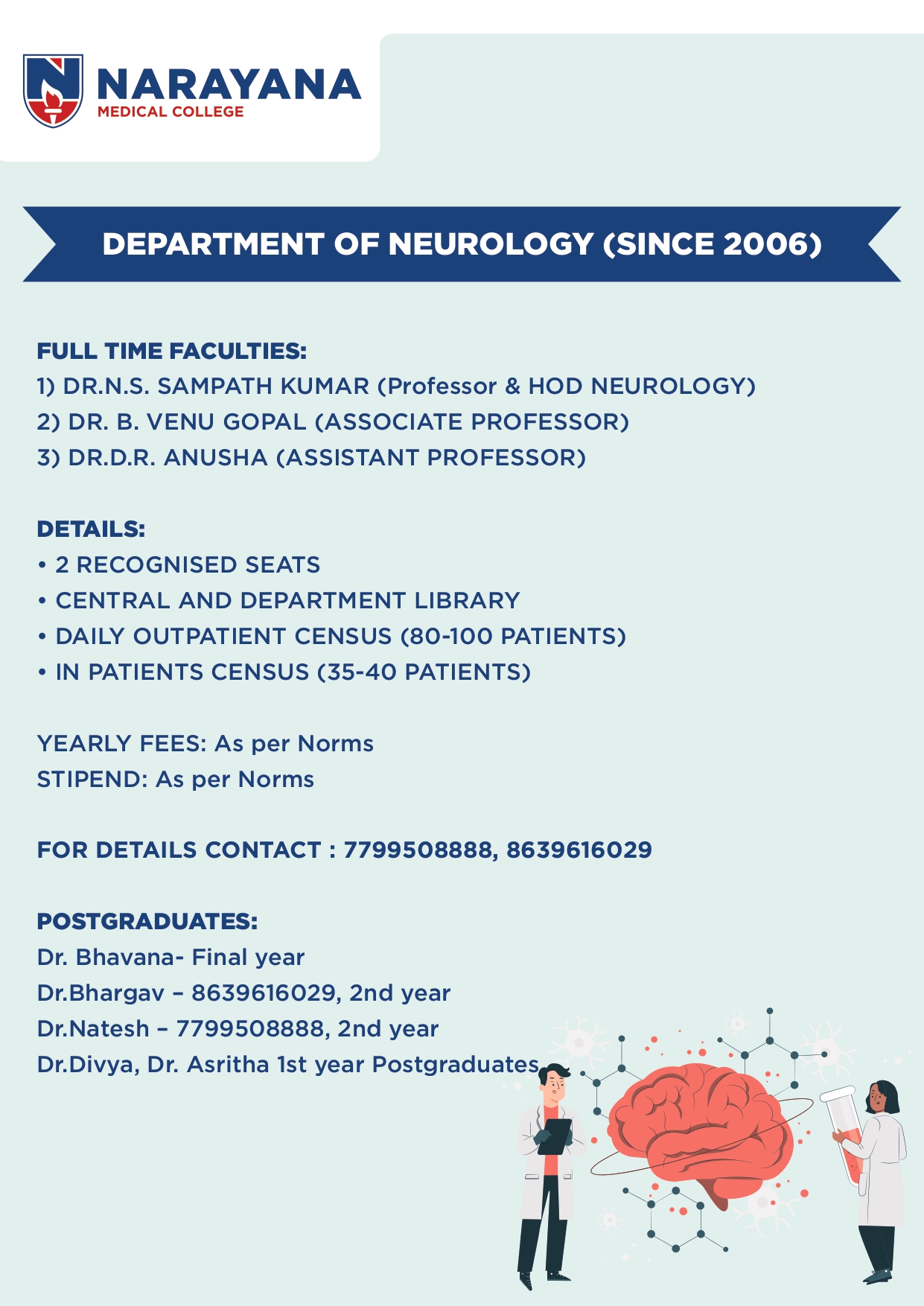 NARAYANA
MEDICAL COLLEGE

DEPARTMENT OF NEUROLOGY (SINCE 2006)

FULL TIME FACULTIES:
1) DR.N.S. SAMPATH KUMAR (Professor & HOD NEUROLOGY)
2) DR. B. VENU GOPAL (ASSOCIATE PROFESSOR)
3) DR.D.R. ANUSHA (ASSISTANT PROFESSOR)

DETAILS:
• 2 RECOGNISED SEATS
• CENTRAL AND DEPARTMENT LIBRARY
• DAILY OUTPATIENT CENSUS (80-100 PATIENTS)
• IN PATIENTS CENSUS (35-40 PATIENTS)

YEARLY FEES: As per Norms
STIPEND: As per Norms

FOR DETAILS CONTACT : 7799508888, 8639616029

POSTGRADUATES:
Dr. Bhavana- Final year
Dr.Bhargav – 8639616029, 2nd year
Dr.Natesh – 7799508888, 2nd year
Dr.Divya, Dr. Asritha 1st year Postgraduates